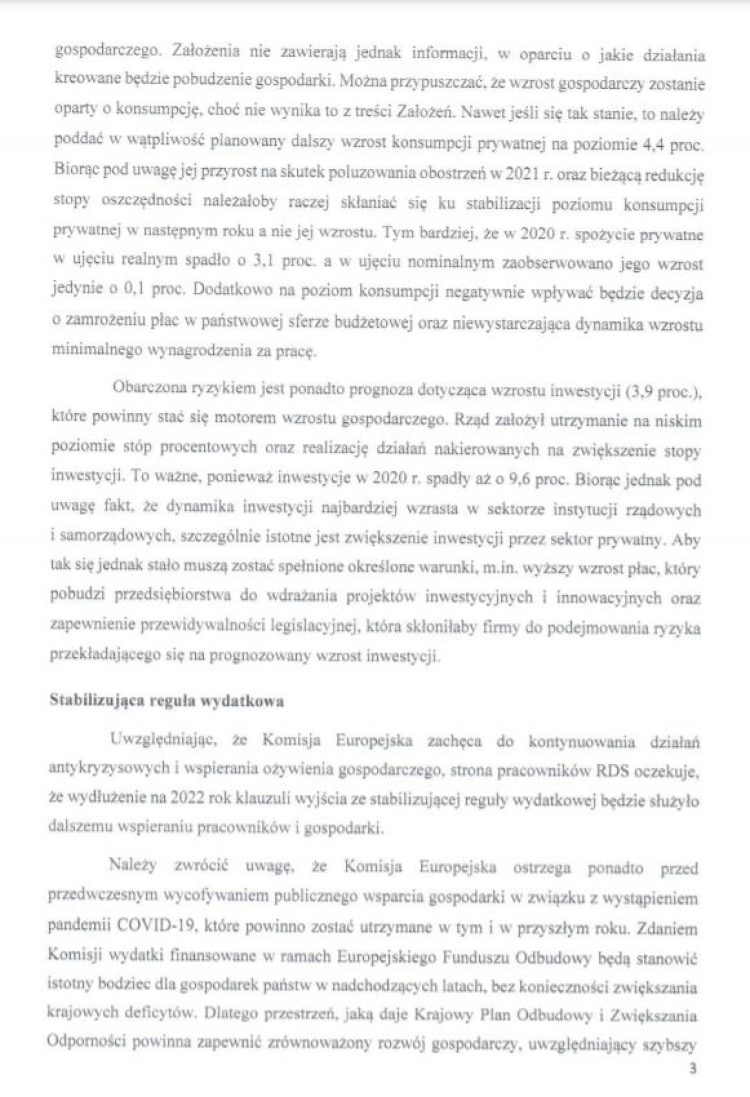 gospodarczego. Założenia nie zawierają jednak informacji, w oparciu o jakie działania kreowane będzie pobudzenie gospodarki. Można przypuszczać, że wzrost gospodarczy zostanie oparty o konsumpcję, choć nie wynika to z treści Założeń. Nawet jeśli się tak stanie, to należy poddać w wątpliwość planowany dalszy wzrost konsumpcji prywatnej na poziomie 4,4 proc. Biorąc pod uwagę jej przyrost na skutek poluzowania obostrzeń w 2021 r. oraz bieżącą redukcję stopy oszczędności należałoby raczej skłaniać się ku stabilizacji poziomu konsumpcji prywatnej w następnym roku a nie jej wzrostu. Tym bardziej, że w 2020 r. spożycie prywatne w ujęciu realnym spadło o 3,1 proc. a w ujęciu nominalnym zaobserwowano jego wzrost jedynie o 0,1 proc. Dodatkowo na poziom konsumpcji negatywnie wpływać będzie decyzja o zamrożeniu płac w państwowej sferze budżetowej oraz niewystarczająca dynamika wzrostu minimalnego wynagrodzenia za pracę.

Obarczona ryzykiem jest ponadto prognoza dotycząca wzrostu inwestycji (3,9 proc.), które powinny stać się motorem wzrostu gospodarczego. Rząd założył utrzymanie na niskim poziomie stóp procentowych oraz realizację działań nakierowanych na zwiększenie stopy inwestycji. To ważne, ponieważ inwestycje w 2020 r. spadły aż o 9,6 proc. Biorąc jednak pod uwagę fakt, że dynamika inwestycji najbardziej wzrasta w sektorze instytucji rządowych i samorządowych, szczególnie istotne jest zwiększenie inwestycji przez sektor prywatny. Aby tak się jednak stało muszą zostać spełnione określone warunki, m.in. wyższy wzrost płac, który pobudzi przedsiębiorstwa do wdrażania projektów inwestycyjnych i innowacyjnych oraz zapewnienie przewidywalności legislacyjnej, która skłoniłaby firmy do podejmowania ryzyka przekładającego się na prognozowany wzrost inwestycji.

Stabilizująca reguła wydatkowa

Uwzględniając, że Komisja Europejska zachęca do kontynuowania działań antykryzysowych i wspierania ożywienia gospodarczego, strona pracowników RDS oczekuje, że wydłużenie na 2022 rok klauzuli wyjścia ze stabilizującej reguły wydatkowej będzie służyło dalszemu wspieraniu pracowników i gospodarki.

Należy zwrócić uwagę, że Komisja Europejska ostrzega ponadto przed przedwczesnym wycofywaniem publicznego wsparcia gospodarki w związku z wystąpieniem pandemii COVID-19, które powinno zostać utrzymane w tym i w przyszłym roku. Zdaniem Komisji wydatki finansowane w ramach Europejskiego Funduszu Odbudowy będą stanowić istotny bodziec dla gospodarek państw w nadchodzących latach, bez konieczności zwiększania krajowych deficytów. Dlatego przestrzeń, jaką daje Krajowy Plan Odbudowy i Zwiększania Odporności powinna zapewnić zrównoważony rozwój gospodarczy, uwzględniający szybszy

3